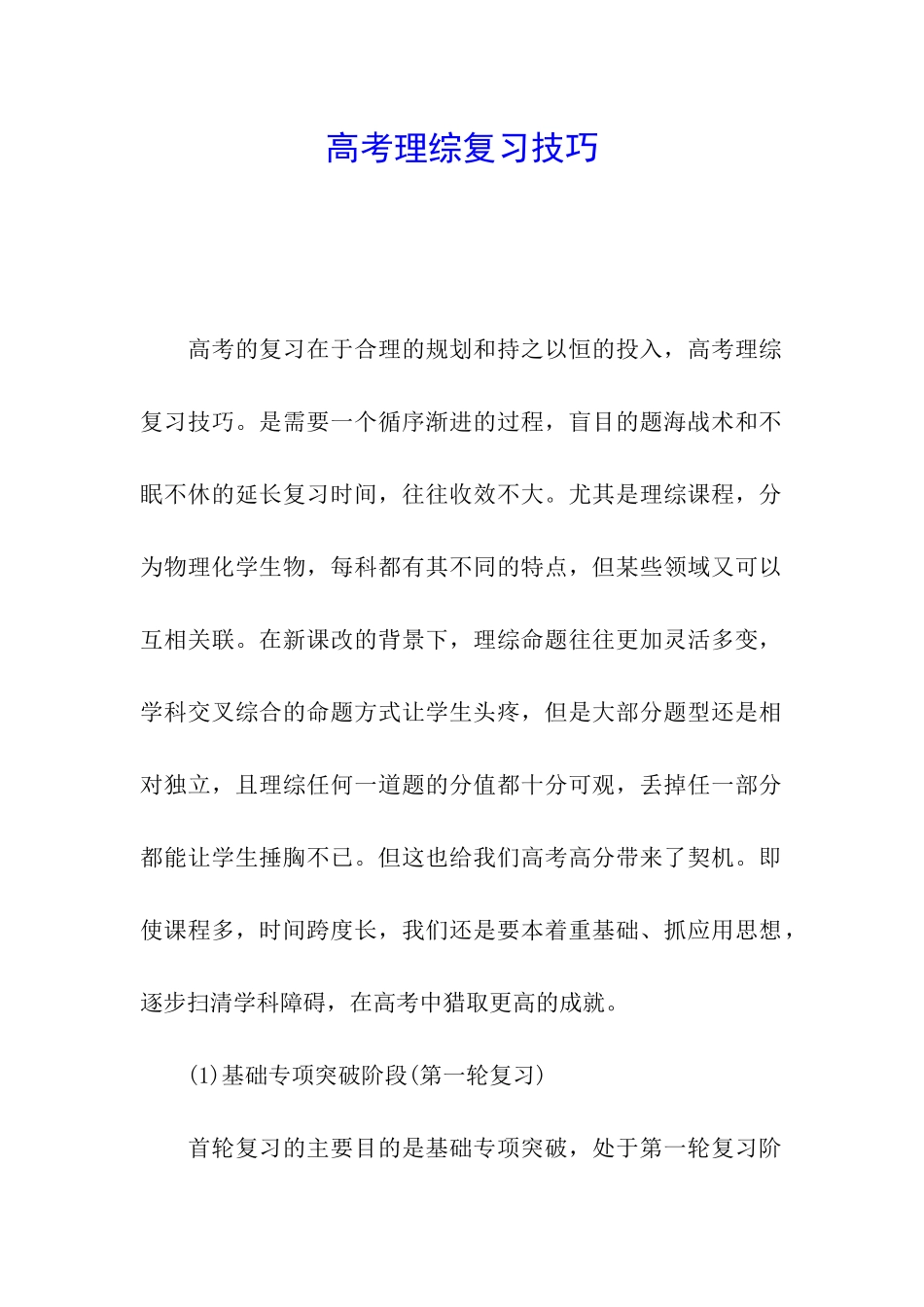 高考理综复习技巧

高考的复习在于合理的规划和持之以恒的投入，高考理综复习技巧。是需要一个循序渐进的过程，盲目的题海战术和不眠不休的延长复习时间，往往收效不大。尤其是理综课程，分为物理化学生物，每科都有其不同的特点，但某些领域又可以互相关联。在新课改的背景下，理综命题往往更加灵活多变，学科交叉综合的命题方式让学生头疼，但是大部分题型还是相对独立，且理综任何一道题的分值都十分可观，丢掉任一部分都能让学生捶胸不已。但这也给我们高考高分带来了契机。即使课程多，时间跨度长，我们还是要本着重基础、抓应用思想，逐步扫清学科障碍，在高考中猎取更高的成就。

(1)基础专项突破阶段(第一轮复习)

首轮复习的主要目的是基础专项突破，处于第一轮复习阶